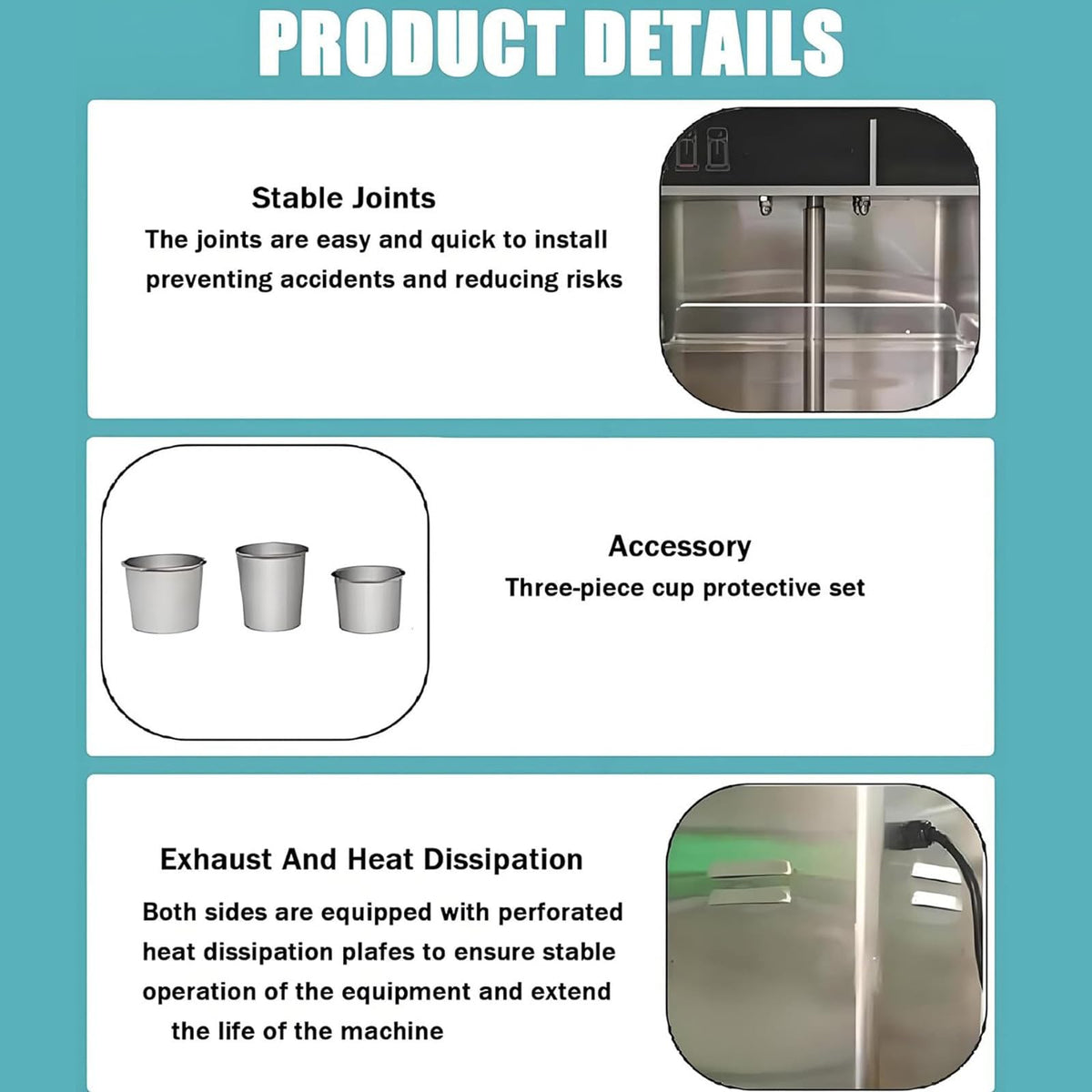 PRODUCT DETAILS

Stable Joints
The joints are easy and quick to install preventing accidents and reducing risks

Accessory
Three-piece cup protective set

Exhaust And Heat Dissipation
Both sides are equipped with perforated heat dissipation plafes to ensure stable operation of the equipment and extend the life of the machine